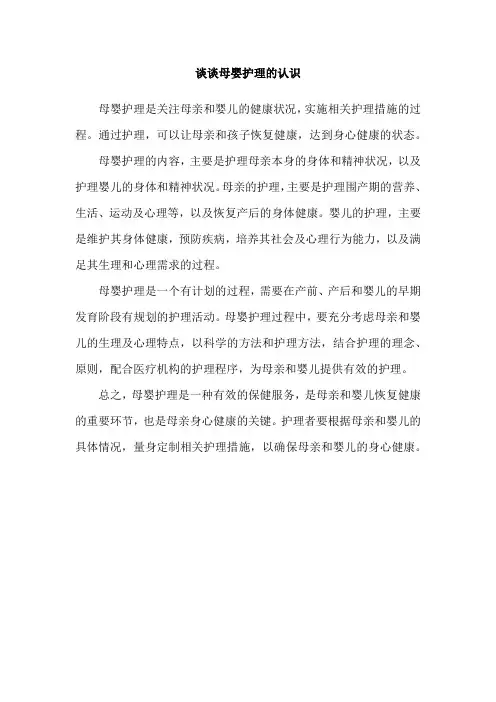 谈谈母婴护理的认识

母婴护理是关注母亲和婴儿的健康状况，实施相关护理措施的过程。通过护理，可以让母亲和孩子恢复健康，达到身心健康的状态。

母婴护理的内容，主要是护理母亲本身的身体和精神状况，以及护理婴儿的身体和精神状况。母亲的护理，主要是护理围产期的营养、生活、运动及心理等，以及恢复产后的身体健康。婴儿的护理，主要是维护其身体健康，预防疾病，培养其社会及心理行为能力，以及满足其生理和心理需求的过程。

母婴护理是一个有计划的过程，需要在产前、产后和婴儿的早期发育阶段有规划的护理活动。母婴护理过程中，要充分考虑母亲和婴儿的生理及心理特点，以科学的方法和护理方法，结合护理的理念、原则，配合医疗机构的护理程序，为母亲和婴儿提供有效的护理。

总之，母婴护理是一种有效的保健服务，是母亲和婴儿恢复健康的重要环节，也是母亲身心健康的关键。护理者要根据母亲和婴儿的具体情况，量身定制相关护理措施，以确保母亲和婴儿的身心健康。